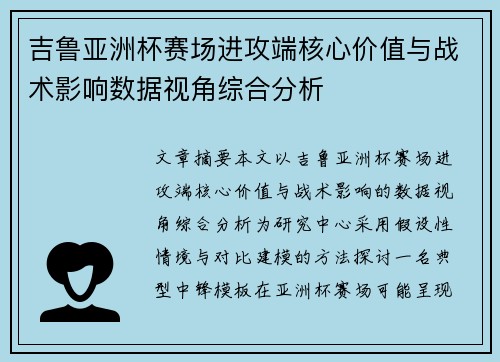 吉鲁亚洲杯赛场进攻端核心价值与战术影响数据视角综合分析

文章摘要本文以吉鲁亚洲杯赛场进攻端核心价值与战术影响的数据视角综合分析为研究中心采用假设性情境与对比建模的方法探讨一名典型中锋模板在亚洲杯赛场可能呈现